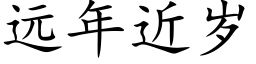 远年近岁